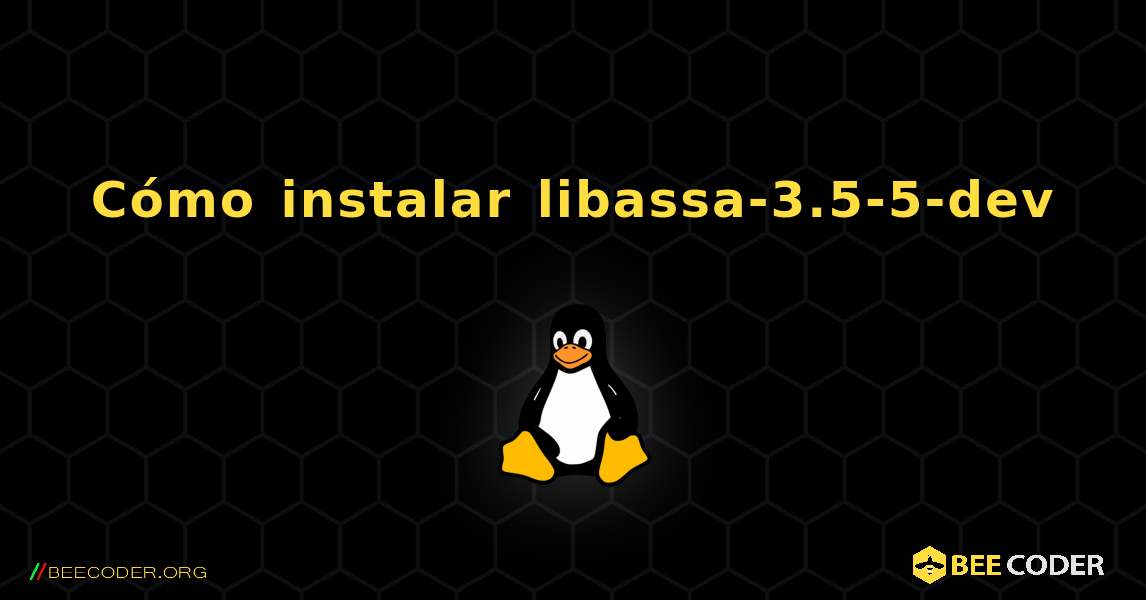 Cómo instalar libassa-3.5-5-dev

//BEECODER.ORG

BEE CODER